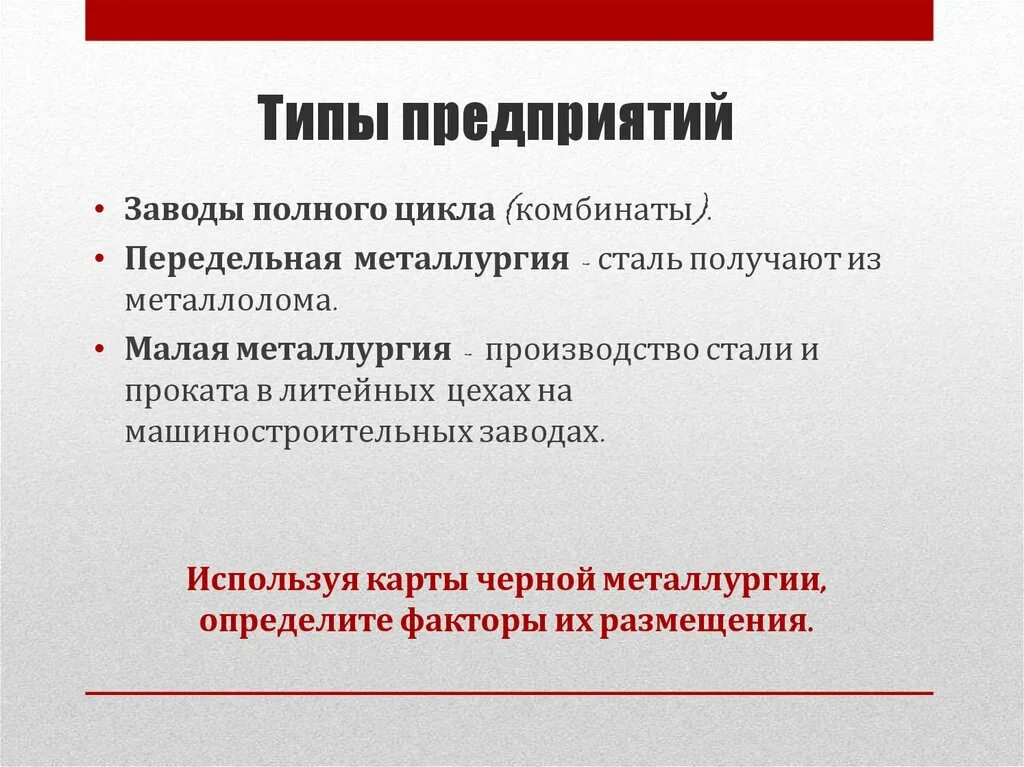 Типы предприятий

• Заводы полного цикла (комбинаты).
• Передельная металлургия - сталь получают из металлолома.
• Малая металлургия - производство стали и проката в литейных цехах на машиностроительных заводах.

Используя карты черной металлургии, определите факторы их размещения.